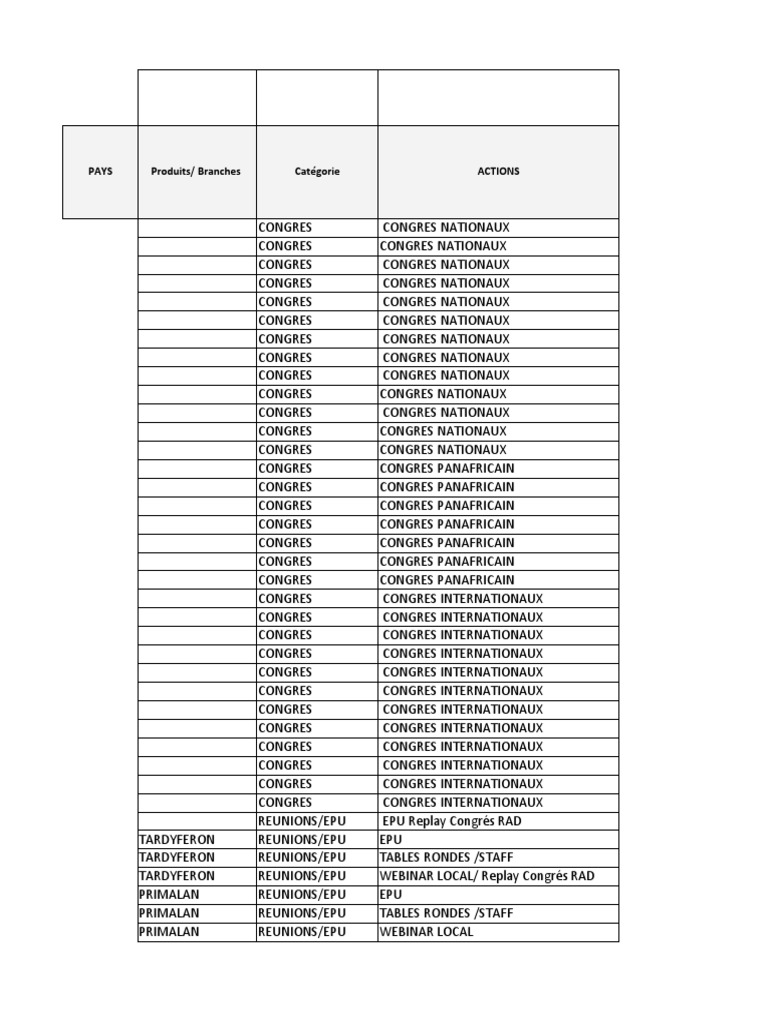 | PAYS | Produits/ Branches | Catégorie | ACTIONS |
|---|---|---|---|
| | | CONGRES | CONGRES NATIONAUX |
| | | CONGRES | CONGRES NATIONAUX |
| | | CONGRES | CONGRES NATIONAUX |
| | | CONGRES | CONGRES NATIONAUX |
| | | CONGRES | CONGRES NATIONAUX |
| | | CONGRES | CONGRES NATIONAUX |
| | | CONGRES | CONGRES NATIONAUX |
| | | CONGRES | CONGRES NATIONAUX |
| | | CONGRES | CONGRES NATIONAUX |
| | | CONGRES | CONGRES NATIONAUX |
| | | CONGRES | CONGRES NATIONAUX |
| | | CONGRES | CONGRES NATIONAUX |
| | | CONGRES | CONGRES NATIONAUX |
| | | CONGRES | CONGRES PANAFRICAIN |
| | | CONGRES | CONGRES PANAFRICAIN |
| | | CONGRES | CONGRES PANAFRICAIN |
| | | CONGRES | CONGRES PANAFRICAIN |
| | | CONGRES | CONGRES PANAFRICAIN |
| | | CONGRES | CONGRES PANAFRICAIN |
| | | CONGRES | CONGRES PANAFRICAIN |
| | | CONGRES | CONGRES INTERNATIONAUX |
| | | CONGRES | CONGRES INTERNATIONAUX |
| | | CONGRES | CONGRES INTERNATIONAUX |
| | | CONGRES | CONGRES INTERNATIONAUX |
| | | CONGRES | CONGRES INTERNATIONAUX |
| | | CONGRES | CONGRES INTERNATIONAUX |
| | | CONGRES | CONGRES INTERNATIONAUX |
| | | CONGRES | CONGRES INTERNATIONAUX |
| | | CONGRES | CONGRES INTERNATIONAUX |
| | | CONGRES | CONGRES INTERNATIONAUX |
| | | CONGRES | CONGRES INTERNATIONAUX |
| | | CONGRES | CONGRES INTERNATIONAUX |
| | | REUNIONS/EPU | EPU Replay Congrés RAD |
| | TARDYFERON | REUNIONS/EPU | EPU |
| | TARDYFERON | REUNIONS/EPU | TABLES RONDES /STAFF |
| | TARDYFERON | REUNIONS/EPU | WEBINAR LOCAL/ Replay Congrés RAD |
| | PRIMALAN | REUNIONS/EPU | EPU |
| | PRIMALAN | REUNIONS/EPU | TABLES RONDES /STAFF |
| | PRIMALAN | REUNIONS/EPU | WEBINAR LOCAL |